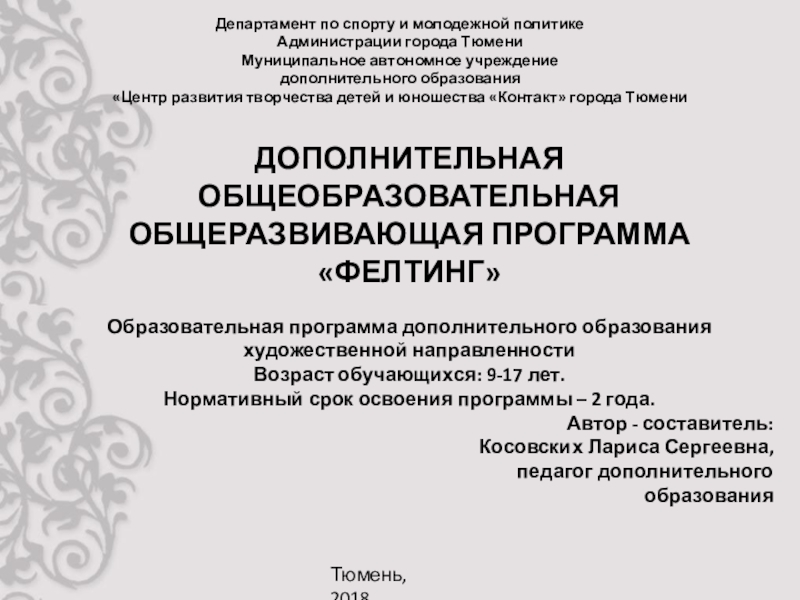 Департамент по спорту и молодежной политике
Администрации города Тюмени
Муниципальное автономное учреждение
дополнительного образования
«Центр развития творчества детей и юношества «Контакт» города Тюмени

ДОПОЛНИТЕЛЬНАЯ
ОБЩЕОБРАЗОВАТЕЛЬНАЯ
ОБЩЕРАЗВИВАЮЩАЯ ПРОГРАММА
«ФЕЛТИНГ»

Образовательная программа дополнительного образования
художественной направленности
Возраст обучающихся: 9-17 лет.
Нормативный срок освоения программы – 2 года.

Автор - составитель:
Косовских Лариса Сергеевна,
педагог дополнительного
образования

Тюмень,
2018